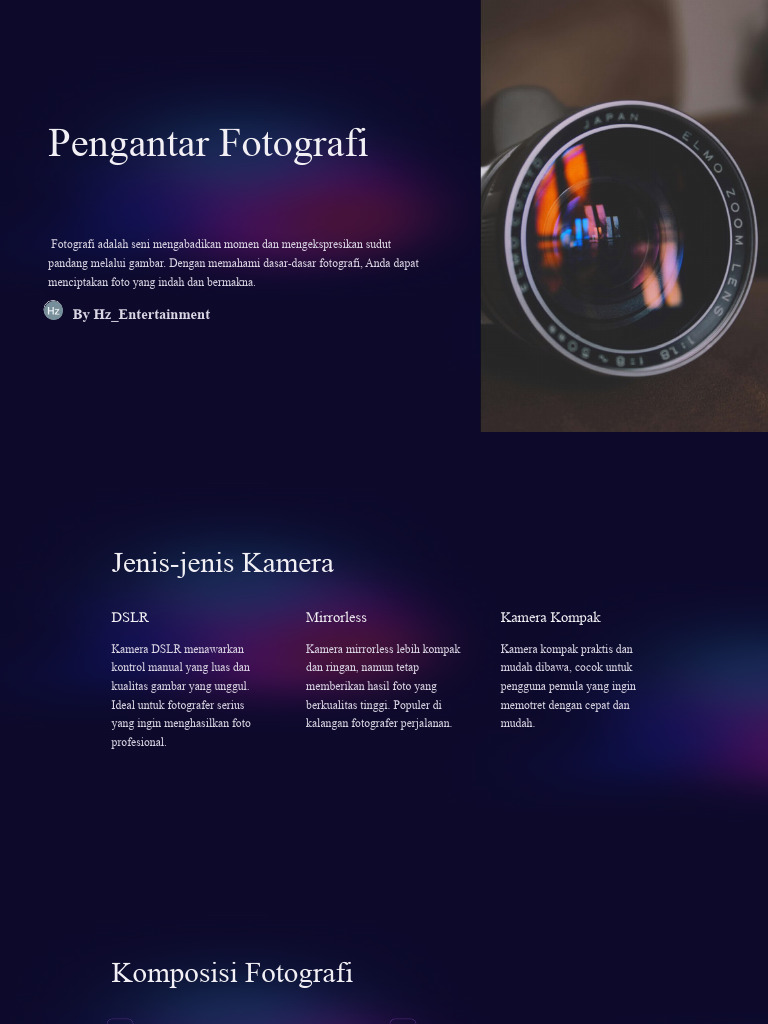 Pengantar Fotografi

Fotografi adalah seni mengabadikan momen dan mengekspresikan sudut pandang melalui gambar. Dengan memahami dasar-dasar fotografi, Anda dapat menciptakan foto yang indah dan bermakna.

Hz

By Hz_Entertainment

JAPAN ELMO ZOOM LENS 1:1.8

Jenis-jenis Kamera

DSLR

Kamera DSLR menawarkan kontrol manual yang luas dan kualitas gambar yang unggul. Ideal untuk fotografer serius yang ingin menghasilkan foto profesional.

Mirrorless

Kamera mirrorless lebih kompak dan ringan, namun tetap memberikan hasil foto yang berkualitas tinggi. Populer di kalangan fotografer perjalanan.

Kamera Kompak

Kamera kompak praktis dan mudah dibawa, cocok untuk pengguna pemula yang ingin memotret dengan cepat dan mudah.

Komposisi Fotografi